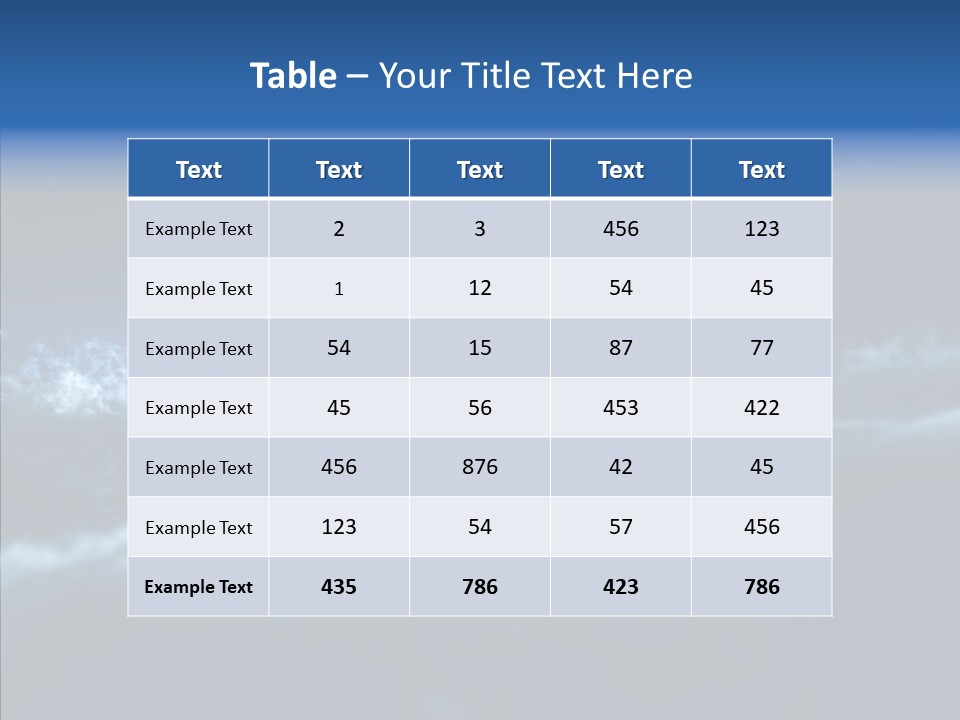 Table – Your Title Text Here

| Text | Text | Text | Text | Text |
|---|---|---|---|---|
| Example Text | 2 | 3 | 456 | 123 |
| Example Text | 1 | 12 | 54 | 45 |
| Example Text | 54 | 15 | 87 | 77 |
| Example Text | 45 | 56 | 453 | 422 |
| Example Text | 456 | 876 | 42 | 45 |
| Example Text | 123 | 54 | 57 | 456 |
| Example Text | 435 | 786 | 423 | 786 |